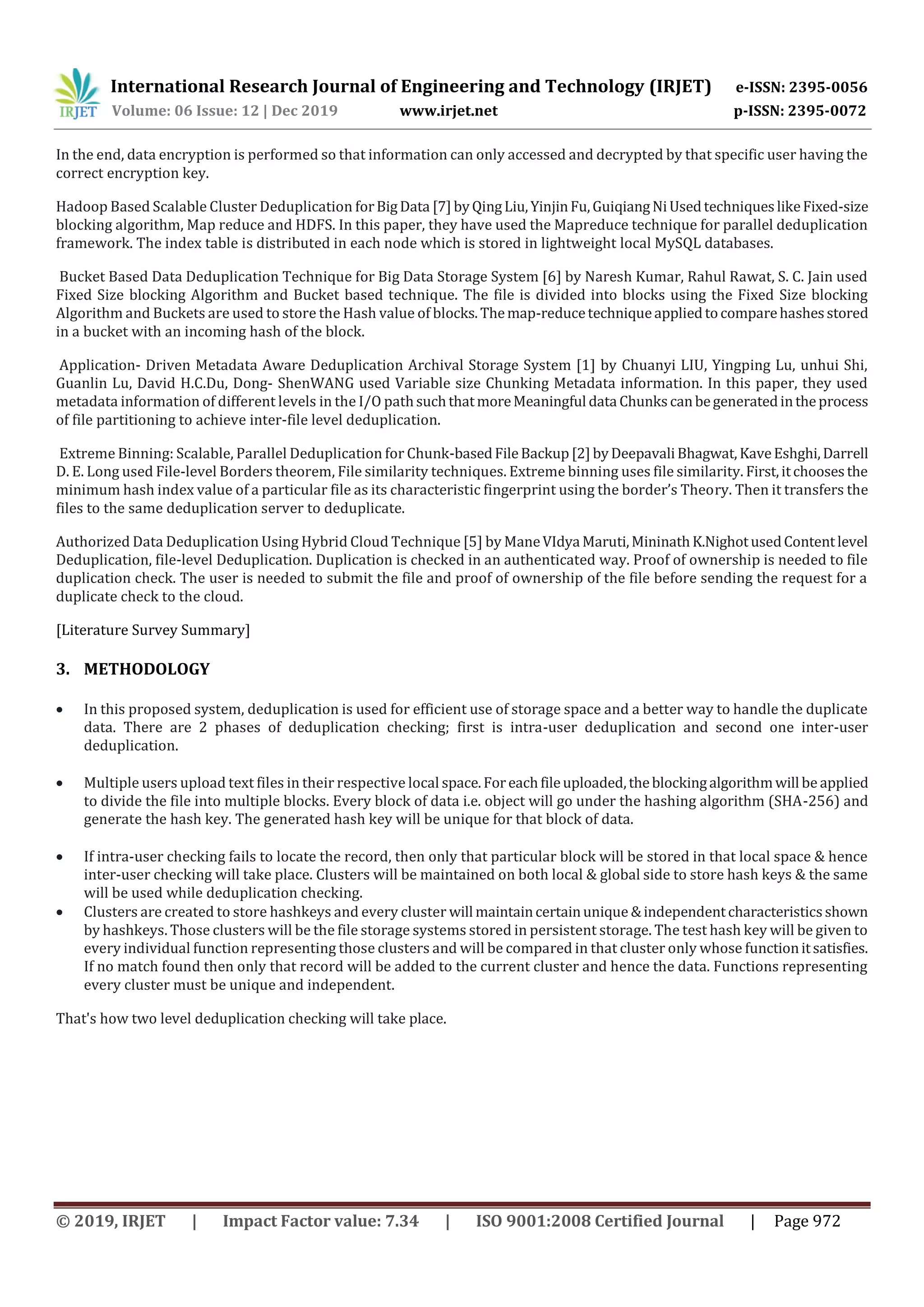 IRJET International Research Journal of Engineering and Technology (IRJET) e-ISSN: 2395-0056
Volume: 06 Issue: 12 | Dec 2019 www.irjet.net p-ISSN: 2395-0072

In the end, data encryption is performed so that information can only accessed and decrypted by that specific user having the correct encryption key.

Hadoop Based Scalable Cluster Deduplication for Big Data [7] by Qing Liu, Yinjin Fu, Guiqiang Ni Used techniques like Fixed-size blocking algorithm, Map reduce and HDFS. In this paper, they have used the Mapreduce technique for parallel deduplication framework. The index table is distributed in each node which is stored in lightweight local MySQL databases.

Bucket Based Data Deduplication Technique for Big Data Storage System [6] by Naresh Kumar, Rahul Rawat, S. C. Jain used Fixed Size blocking Algorithm and Bucket based technique. The file is divided into blocks using the Fixed Size blocking Algorithm and Buckets are used to store the Hash value of blocks. The map-reduce technique applied to compare hashes stored in a bucket with an incoming hash of the block.

Application- Driven Metadata Aware Deduplication Archival Storage System [1] by Chuanyi LIU, Yingping Lu, unhui Shi, Guanlin Lu, David H.C.Du, Dong- ShenWANG used Variable size Chunking Metadata information. In this paper, they used metadata information of different levels in the I/O path such that more Meaningful data Chunks can be generated in the process of file partitioning to achieve inter-file level deduplication.

Extreme Binning: Scalable, Parallel Deduplication for Chunk-based File Backup [2] by Deepavali Bhagwat, Kave Eshghi, Darrell D. E. Long used File-level Borders theorem, File similarity techniques. Extreme binning uses file similarity. First, it chooses the minimum hash index value of a particular file as its characteristic fingerprint using the border's Theory. Then it transfers the files to the same deduplication server to deduplicate.

Authorized Data Deduplication Using Hybrid Cloud Technique [5] by Mane VIdya Maruti, Mininath K.Nighot used Content level Deduplication, file-level Deduplication. Duplication is checked in an authenticated way. Proof of ownership is needed to file duplication check. The user is needed to submit the file and proof of ownership of the file before sending the request for a duplicate check to the cloud.

[Literature Survey Summary]

3. METHODOLOGY

• In this proposed system, deduplication is used for efficient use of storage space and a better way to handle the duplicate data. There are 2 phases of deduplication checking; first is intra-user deduplication and second one inter-user deduplication.

• Multiple users upload text files in their respective local space. For each file uploaded, the blocking algorithm will be applied to divide the file into multiple blocks. Every block of data i.e. object will go under the hashing algorithm (SHA-256) and generate the hash key. The generated hash key will be unique for that block of data.

• If intra-user checking fails to locate the record, then only that particular block will be stored in that local space & hence inter-user checking will take place. Clusters will be maintained on both local & global side to store hash keys & the same will be used while deduplication checking.
• Clusters are created to store hashkeys and every cluster will maintain certain unique & independent characteristics shown by hashkeys. Those clusters will be the file storage systems stored in persistent storage. The test hash key will be given to every individual function representing those clusters and will be compared in that cluster only whose function it satisfies. If no match found then only that record will be added to the current cluster and hence the data. Functions representing every cluster must be unique and independent.

That's how two level deduplication checking will take place.

© 2019, IRJET | Impact Factor value: 7.34 | ISO 9001:2008 Certified Journal | Page 972